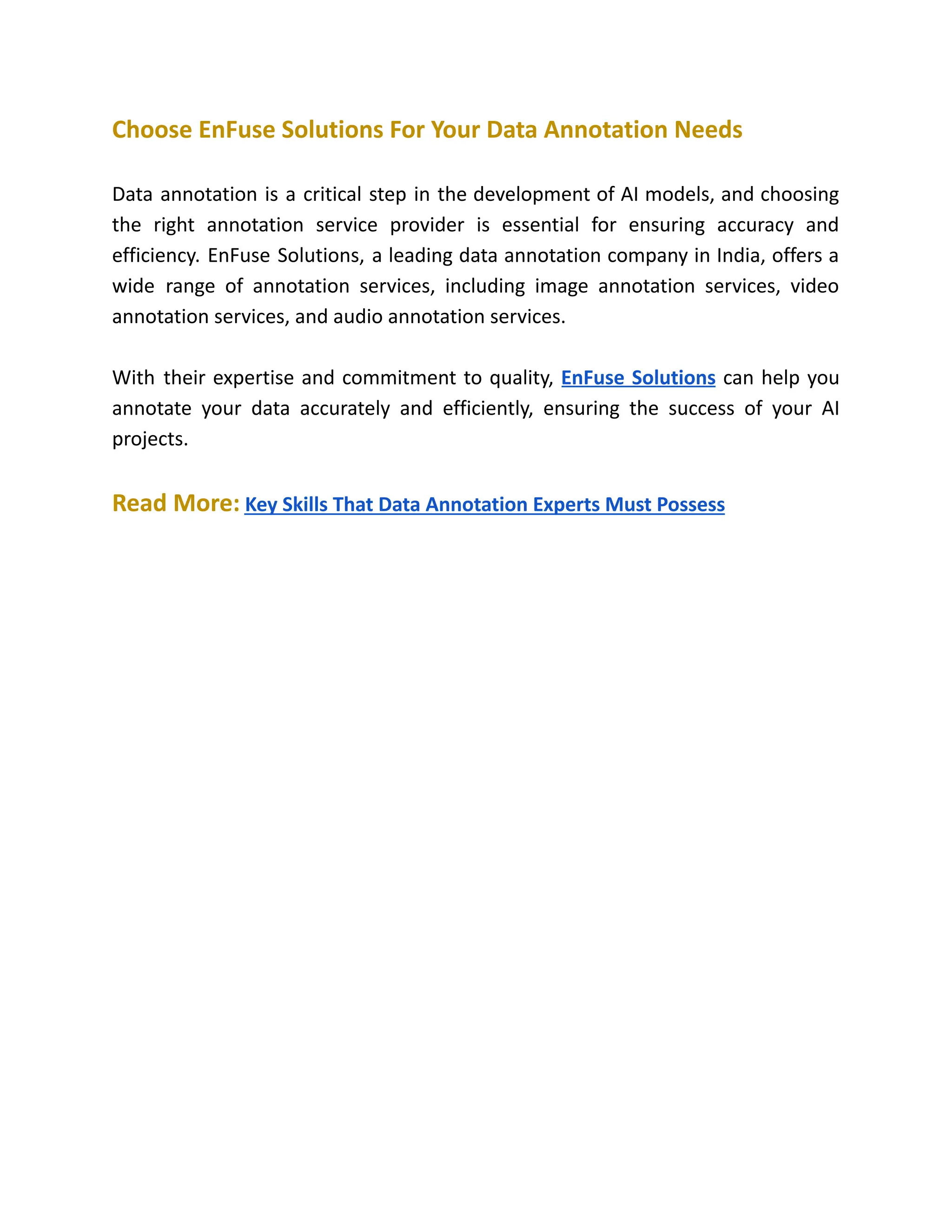 Choose EnFuse Solutions For Your Data Annotation Needs

Data annotation is a critical step in the development of AI models, and choosing the right annotation service provider is essential for ensuring accuracy and efficiency. EnFuse Solutions, a leading data annotation company in India, offers a wide range of annotation services, including image annotation services, video annotation services, and audio annotation services.

With their expertise and commitment to quality, EnFuse Solutions can help you annotate your data accurately and efficiently, ensuring the success of your AI projects.

Read More: Key Skills That Data Annotation Experts Must Possess